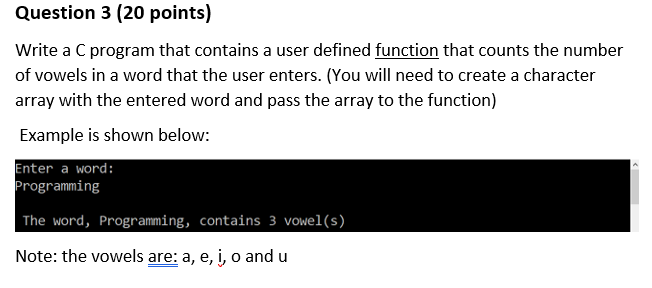 Question 3 (20 points)

Write a C program that contains a user defined function that counts the number of vowels in a word that the user enters. (You will need to create a character array with the entered word and pass the array to the function)

Example is shown below:

Enter a word:
Programming

The word, Programming, contains 3 vowel(s)

Note: the vowels are: a, e, i, o and u